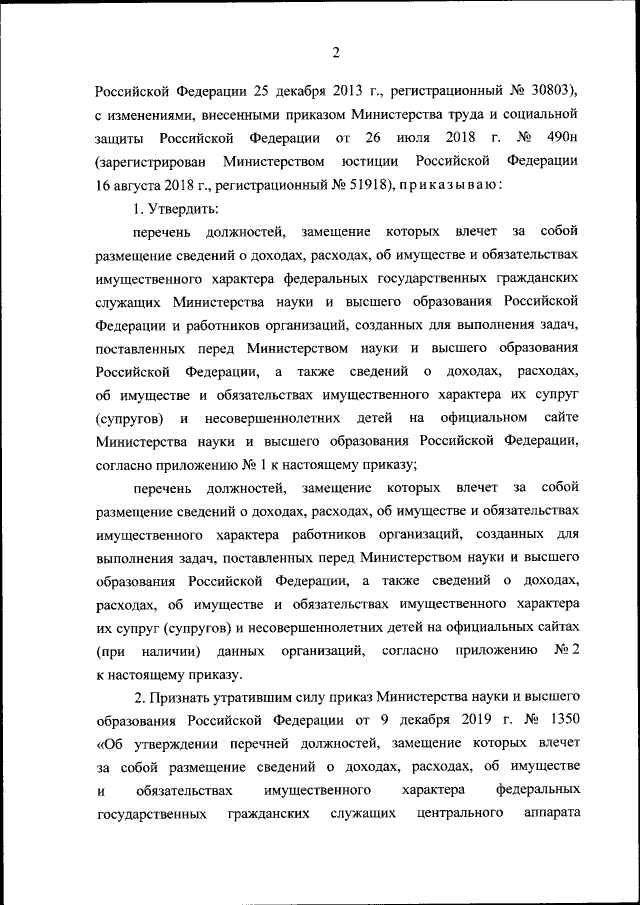 2

Российской Федерации 25 декабря 2013 г., регистрационный № 30803), с изменениями, внесенными приказом Министерства труда и социальной защиты Российской Федерации от 26 июля 2018 г. № 490н (зарегистрирован Министерством юстиции Российской Федерации 16 августа 2018 г., регистрационный № 51918), приказываю:

1. Утвердить:

перечень должностей, замещение которых влечет за собой размещение сведений о доходах, расходах, об имуществе и обязательствах имущественного характера федеральных государственных гражданских служащих Министерства науки и высшего образования Российской Федерации и работников организаций, созданных для выполнения задач, поставленных перед Министерством науки и высшего образования Российской Федерации, а также сведений о доходах, расходах, об имуществе и обязательствах имущественного характера их супруг (супругов) и несовершеннолетних детей на официальном сайте Министерства науки и высшего образования Российской Федерации, согласно приложению № 1 к настоящему приказу;

перечень должностей, замещение которых влечет за собой размещение сведений о доходах, расходах, об имуществе и обязательствах имущественного характера работников организаций, созданных для выполнения задач, поставленных перед Министерством науки и высшего образования Российской Федерации, а также сведений о доходах, расходах, об имуществе и обязательствах имущественного характера их супруг (супругов) и несовершеннолетних детей на официальных сайтах (при наличии) данных организаций, согласно приложению № 2 к настоящему приказу.

2. Признать утратившим силу приказ Министерства науки и высшего образования Российской Федерации от 9 декабря 2019 г. № 1350 «Об утверждении перечней должностей, замещение которых влечет за собой размещение сведений о доходах, расходах, об имуществе и обязательствах имущественного характера федеральных государственных гражданских служащих центрального аппарата